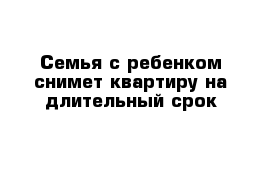 Семья с ребенком снимет квартиру на длительный срок